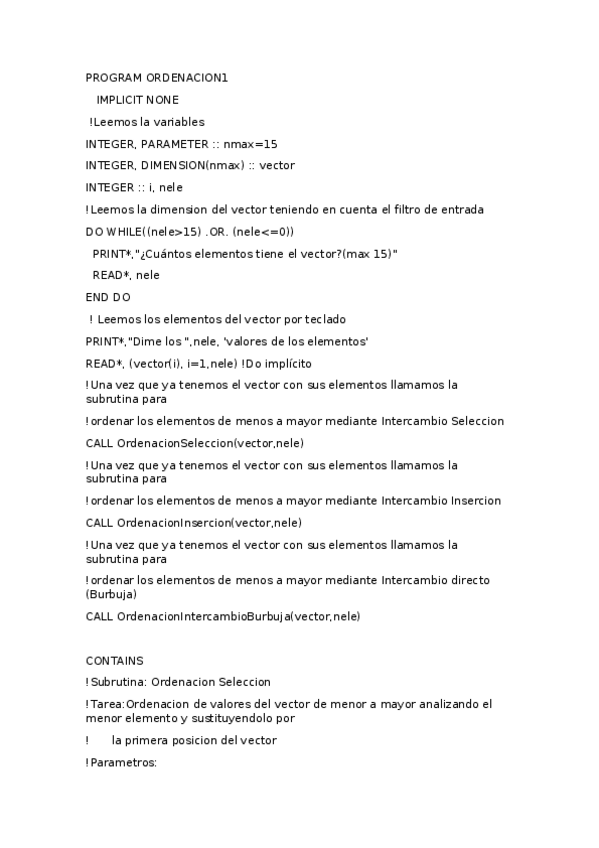 PROGRAM ORDENACION1

IMPLICIT NONE

!Leemos la variables

INTEGER, PARAMETER :: nmax=15

INTEGER, DIMENSION(nmax) :: vector

INTEGER :: i, nele

!Leemos la dimension del vector teniendo en cuenta el filtro de entrada

DO WHILE((nele>15) .OR. (nele<=0))

PRINT*,"¿Cuántos elementos tiene el vector?(max 15)"

READ*, nele

END DO

! Leemos los elementos del vector por teclado

PRINT*,"Dime los ",nele, 'valores de los elementos'

READ*, (vector(i), i=1,nele) !Do implícito

!Una vez que ya tenemos el vector con sus elementos llamamos la subrutina para

!ordenar los elementos de menos a mayor mediante Intercambio Seleccion

CALL OrdenacionSeleccion(vector,nele)

!Una vez que ya tenemos el vector con sus elementos llamamos la subrutina para

!ordenar los elementos de menos a mayor mediante Intercambio Insercion

CALL OrdenacionInsercion(vector,nele)

!Una vez que ya tenemos el vector con sus elementos llamamos la subrutina para

!ordenar los elementos de menos a mayor mediante Intercambio directo (Burbuja)

CALL OrdenacionIntercambioBurbuja(vector,nele)

CONTAINS

!Subrutina: Ordenacion Seleccion

!Tarea:Ordenacion de valores del vector de menor a mayor analizando el menor elemento y sustituyendolo por

! la primera posicion del vector

!Parametros: